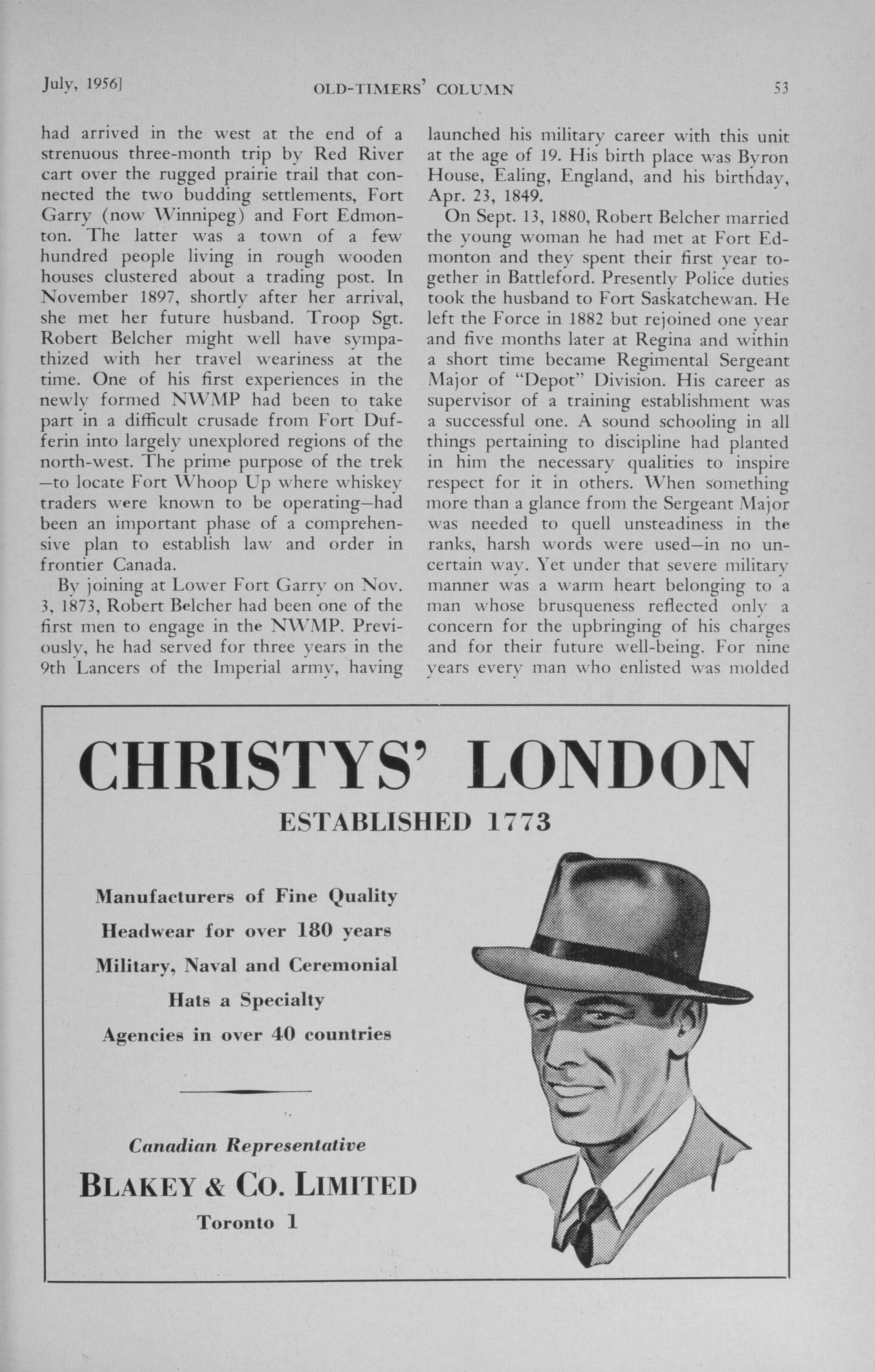 July, 1956]　　OLD-TIMERS' COLUMN　　53

had arrived in the west at the end of a strenuous three-month trip by Red River cart over the rugged prairie trail that connected the two budding settlements, Fort Garry (now Winnipeg) and Fort Edmonton. The latter was a town of a few hundred people living in rough wooden houses clustered about a trading post. In November 1897, shortly after her arrival, she met her future husband. Troop Sgt. Robert Belcher might well have sympathized with her travel weariness at the time. One of his first experiences in the newly formed NWMP had been to take part in a difficult crusade from Fort Dufferin into largely unexplored regions of the north-west. The prime purpose of the trek —to locate Fort Whoop Up where whiskey traders were known to be operating—had been an important phase of a comprehensive plan to establish law and order in frontier Canada.

By joining at Lower Fort Garry on Nov. 3, 1873, Robert Belcher had been one of the first men to engage in the NWMP. Previously, he had served for three years in the 9th Lancers of the Imperial army, having launched his military career with this unit at the age of 19. His birth place was Byron House, Ealing, England, and his birthday, Apr. 23, 1849.

On Sept. 13, 1880, Robert Belcher married the young woman he had met at Fort Edmonton and they spent their first year together in Battleford. Presently Police duties took the husband to Fort Saskatchewan. He left the Force in 1882 but rejoined one year and five months later at Regina and within a short time became Regimental Sergeant Major of "Depot" Division. His career as supervisor of a training establishment was a successful one. A sound schooling in all things pertaining to discipline had planted in him the necessary qualities to inspire respect for it in others. When something more than a glance from the Sergeant Major was needed to quell unsteadiness in the ranks, harsh words were used—in no uncertain way. Yet under that severe military manner was a warm heart belonging to a man whose brusqueness reflected only a concern for the upbringing of his charges and for their future well-being. For nine years every man who enlisted was molded

CHRISTYS' LONDON
ESTABLISHED 1773

Manufacturers of Fine Quality Headwear for over 180 years
Military, Naval and Ceremonial Hats a Specialty
Agencies in over 40 countries

Canadian Representative
BLAKEY & CO. LIMITED
Toronto 1